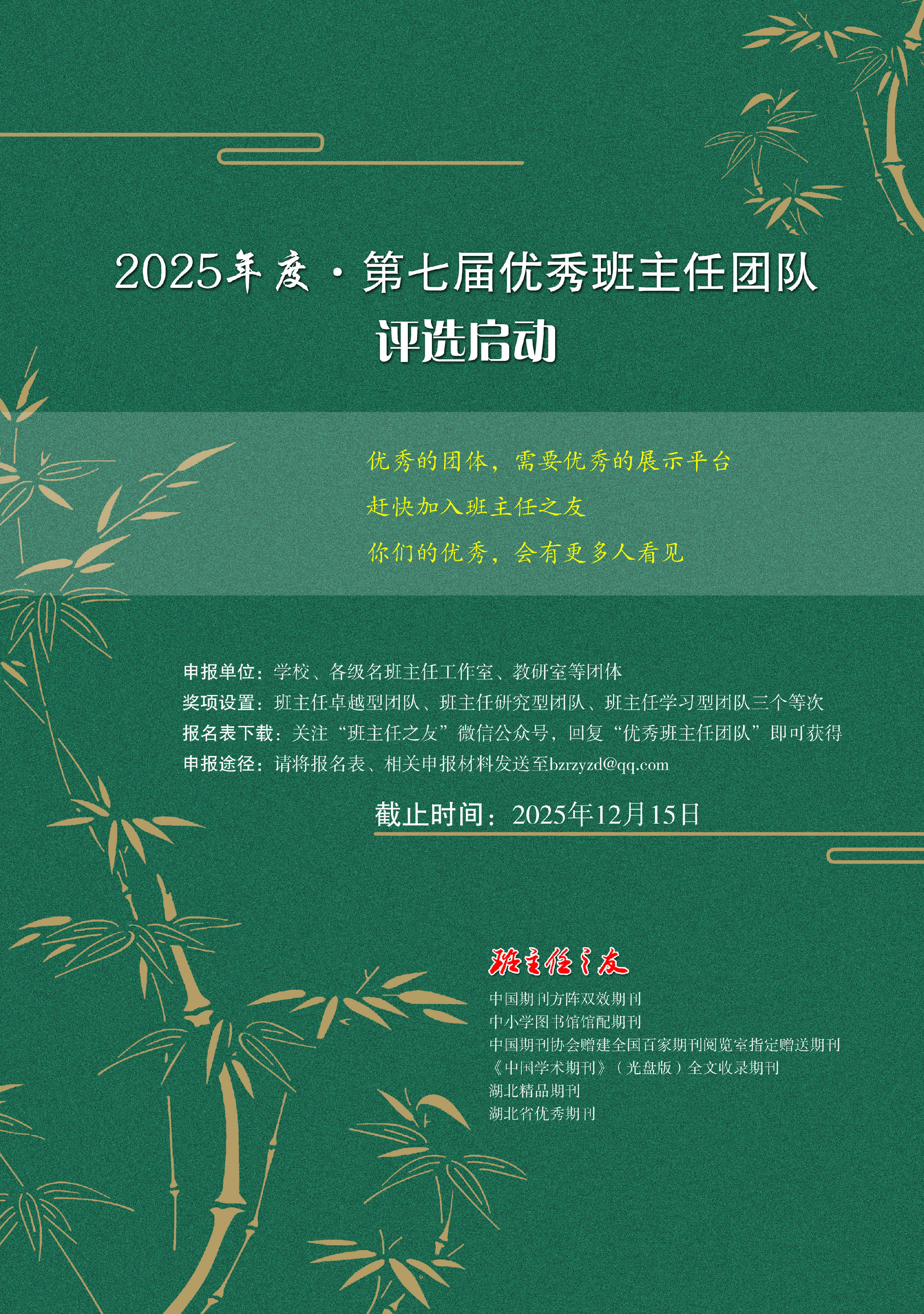 2025年度·第七届优秀班主任团队
评选启动

优秀的团体，需要优秀的展示平台
赶快加入班主任之友
你们的优秀，会有更多人看见

申报单位：学校、各级名班主任工作室、教研室等团体
奖项设置：班主任卓越型团队、班主任研究型团队、班主任学习型团队三个等次
报名表下载：关注“班主任之友”微信公众号，回复“优秀班主任团队”即可获得
申报途径：请将报名表、相关申报材料发送至bzrzyzd@qq.com

截止时间：2025年12月15日

班主任之友
中国期刊方阵双效期刊
中小学图书馆馆配期刊
中国期刊协会赠建全国百家期刊阅览室指定赠送期刊
《中国学术期刊》（光盘版）全文收录期刊
湖北精品期刊
湖北省优秀期刊